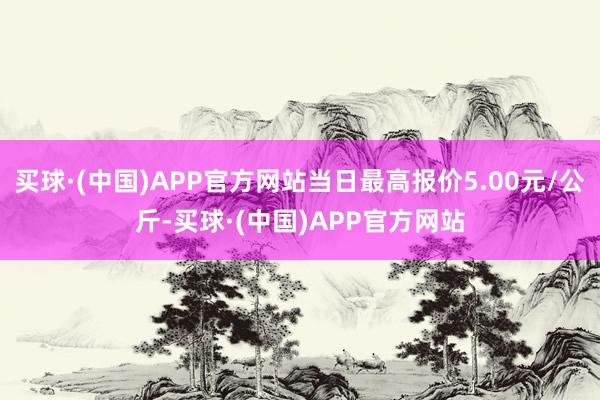 买球·(中国)APP官方网站当日最高报价5.00元/公斤-买球·(中国)APP官方网站